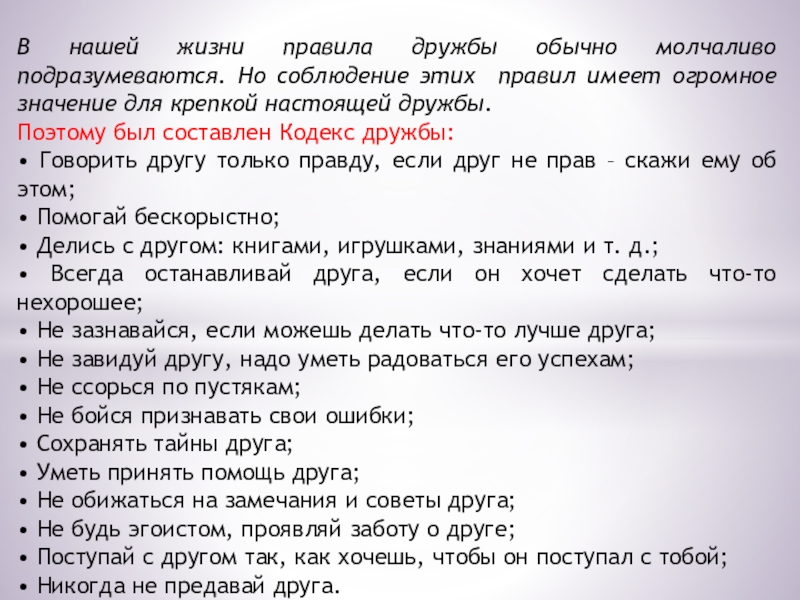 В нашей жизни правила дружбы обычно молчаливо подразумеваются. Но соблюдение этих правил имеет огромное значение для крепкой настоящей дружбы.
Поэтому был составлен Кодекс дружбы:
• Говорить другу только правду, если друг не прав – скажи ему об этом;
• Помогай бескорыстно;
• Делись с другом: книгами, игрушками, знаниями и т. д.;
• Всегда останавливай друга, если он хочет сделать что-то нехорошее;
• Не зазнавайся, если можешь делать что-то лучше друга;
• Не завидуй другу, надо уметь радоваться его успехам;
• Не ссорься по пустякам;
• Не бойся признавать свои ошибки;
• Сохранять тайны друга;
• Уметь принять помощь друга;
• Не обижаться на замечания и советы друга;
• Не будь эгоистом, проявляй заботу о друге;
• Поступай с другом так, как хочешь, чтобы он поступал с тобой;
• Никогда не предавай друга.